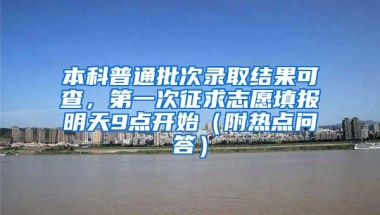 本科普通批次录取结果可查，第一次征求志愿填报明天9点开始（附热点问答）